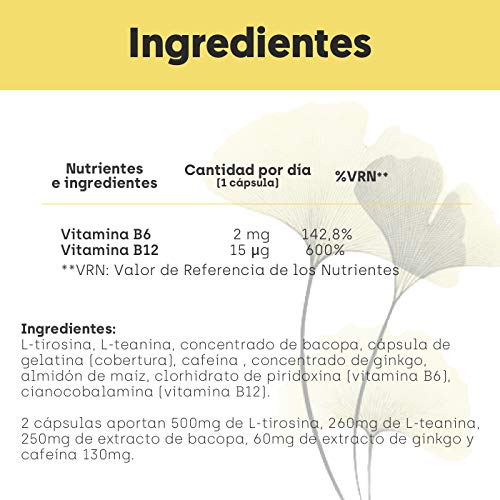 Ingredientes

| Nutrientes e ingredientes | Cantidad por día (1 cápsula) | %VRN** |
|---|---|---|
| Vitamina B6 | 2 mg | 142,8% |
| Vitamina B12 | 15 µg | 600% |

**VRN: Valor de Referencia de los Nutrientes

Ingredientes:
L-tirosina, L-teanina, concentrado de bacopa, cápsula de gelatina (cobertura), cafeína , concentrado de ginkgo, almidón de maíz, clorhidrato de piridoxina (vitamina B6), cianocobalamina (vitamina B12).

2 cápsulas aportan 500mg de L-tirosina, 260mg de L-teanina, 250mg de extracto de bacopa, 60mg de extracto de ginkgo y cafeína 130mg.